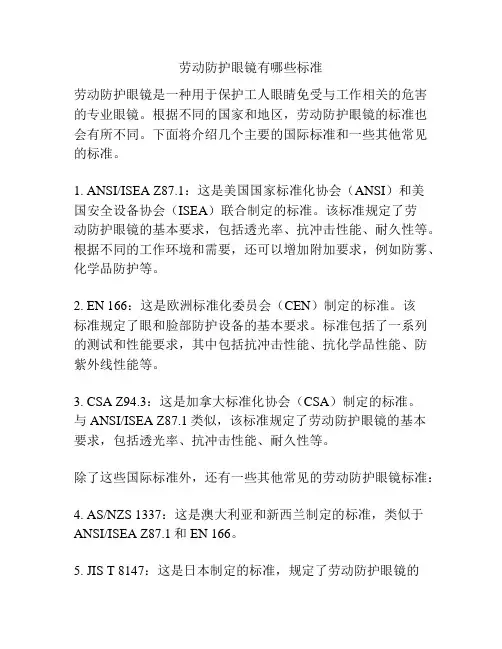 劳动防护眼镜有哪些标准

劳动防护眼镜是一种用于保护工人眼睛免受与工作相关的危害的专业眼镜。根据不同的国家和地区，劳动防护眼镜的标准也会有所不同。下面将介绍几个主要的国际标准和一些其他常见的标准。

1. ANSI/ISEA Z87.1：这是美国国家标准化协会（ANSI）和美国安全设备协会（ISEA）联合制定的标准。该标准规定了劳动防护眼镜的基本要求，包括透光率、抗冲击性能、耐久性等。根据不同的工作环境和需要，还可以增加附加要求，例如防雾、化学品防护等。

2. EN 166：这是欧洲标准化委员会（CEN）制定的标准。该标准规定了眼和脸部防护设备的基本要求。标准包括了一系列的测试和性能要求，其中包括抗冲击性能、抗化学品性能、防紫外线性能等。

3. CSA Z94.3：这是加拿大标准化协会（CSA）制定的标准。与 ANSI/ISEA Z87.1 类似，该标准规定了劳动防护眼镜的基本要求，包括透光率、抗冲击性能、耐久性等。

除了这些国际标准外，还有一些其他常见的劳动防护眼镜标准：

4. AS/NZS 1337：这是澳大利亚和新西兰制定的标准，类似于 ANSI/ISEA Z87.1 和 EN 166。

5. JIS T 8147：这是日本制定的标准，规定了劳动防护眼镜的